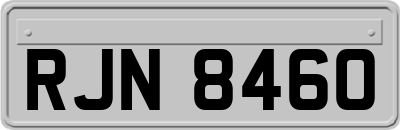 RJN 8460